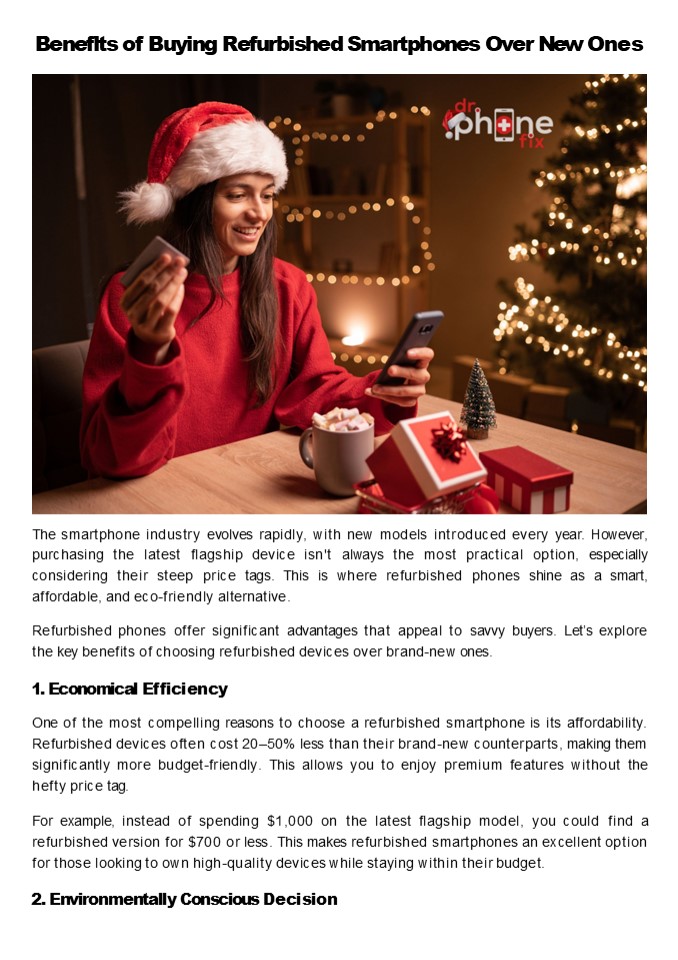 Benefits of Buying Refurbished Smartphones Over New Ones

dr. phone fix

The smartphone industry evolves rapidly, with new models introduced every year. However, purchasing the latest flagship device isn't always the most practical option, especially considering their steep price tags. This is where refurbished phones shine as a smart, affordable, and eco-friendly alternative.

Refurbished phones offer significant advantages that appeal to savvy buyers. Let's explore the key benefits of choosing refurbished devices over brand-new ones.

1. Economical Efficiency

One of the most compelling reasons to choose a refurbished smartphone is its affordability. Refurbished devices often cost 20–50% less than their brand-new counterparts, making them significantly more budget-friendly. This allows you to enjoy premium features without the hefty price tag.

For example, instead of spending $1,000 on the latest flagship model, you could find a refurbished version for $700 or less. This makes refurbished smartphones an excellent option for those looking to own high-quality devices while staying within their budget.

2. Environmentally Conscious Decision